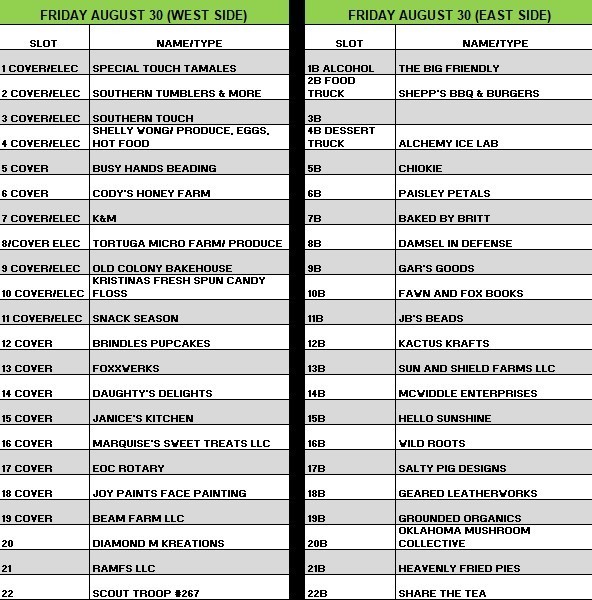 FRIDAY AUGUST 30 (WEST SIDE)

| SLOT | NAME/TYPE |
|---|---|
| 1 COVER/ELEC | SPECIAL TOUCH TAMALES |
| 2 COVER/ELEC | SOUTHERN TUMBLERS & MORE |
| 3 COVER/ELEC | SOUTHERN TOUCH |
| 4 COVER/ELEC | SHELLY WONG/ PRODUCE, EGGS, HOT FOOD |
| 5 COVER | BUSY HANDS BEADING |
| 6 COVER | CODY'S HONEY FARM |
| 7 COVER/ELEC | K&M |
| 8/COVER ELEC | TORTUGA MICRO FARM/ PRODUCE |
| 9 COVER/ELEC | OLD COLONY BAKEHOUSE |
| 10 COVER/ELEC | KRISTINAS FRESH SPUN CANDY FLOSS |
| 11 COVER/ELEC | SNACK SEASON |
| 12 COVER | BRINDLES PUPCAKES |
| 13 COVER | FOXXWERKS |
| 14 COVER | DAUGHTY'S DELIGHTS |
| 15 COVER | JANICE'S KITCHEN |
| 16 COVER | MARQUISE'S SWEET TREATS LLC |
| 17 COVER | EOC ROTARY |
| 18 COVER | JOY PAINTS FACE PAINTING |
| 19 COVER | BEAM FARM LLC |
| 20 | DIAMOND M KREATIONS |
| 21 | RAMFS LLC |
| 22 | SCOUT TROOP #267 |

FRIDAY AUGUST 30 (EAST SIDE)

| SLOT | NAME/TYPE |
|---|---|
| 1B ALCOHOL | THE BIG FRIENDLY |
| 2B FOOD TRUCK | SHEPP'S BBQ & BURGERS |
| 3B | |
| 4B DESSERT TRUCK | ALCHEMY ICE LAB |
| 5B | CHIOKIE |
| 6B | PAISLEY PETALS |
| 7B | BAKED BY BRITT |
| 8B | DAMSEL IN DEFENSE |
| 9B | GAR'S GOODS |
| 10B | FAWN AND FOX BOOKS |
| 11B | JB'S BEADS |
| 12B | KACTUS KRAFTS |
| 13B | SUN AND SHIELD FARMS LLC |
| 14B | MCWIDDLE ENTERPRISES |
| 15B | HELLO SUNSHINE |
| 16B | WILD ROOTS |
| 17B | SALTY PIG DESIGNS |
| 18B | GEARED LEATHERWORKS |
| 19B | GROUNDED ORGANICS |
| 20B | OKLAHOMA MUSHROOM COLLECTIVE |
| 21B | HEAVENLY FRIED PIES |
| 22B | SHARE THE TEA |